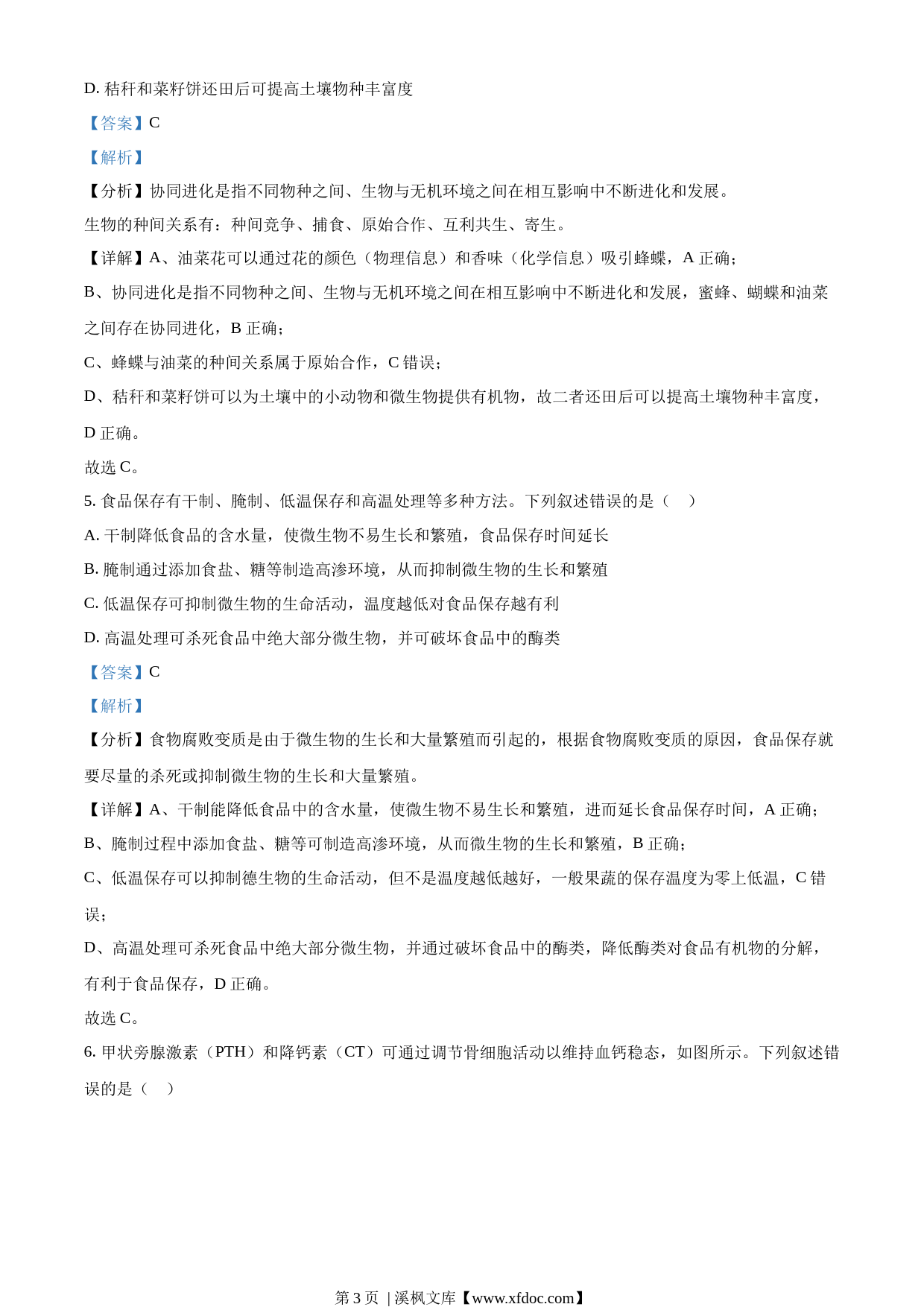 D. 秸秆和菜籽饼还田后可提高土壤物种丰富度

【答案】C

【解析】

【分析】协同进化是指不同物种之间、生物与无机环境之间在相互影响中不断进化和发展。

生物的种间关系有：种间竞争、捕食、原始合作、互利共生、寄生。

【详解】A、油菜花可以通过花的颜色（物理信息）和香味（化学信息）吸引蜂蝶，A 正确；

B、协同进化是指不同物种之间、生物与无机环境之间在相互影响中不断进化和发展，蜜蜂、蝴蝶和油菜之间存在协同进化，B 正确；

C、蜂蝶与油菜的种间关系属于原始合作，C 错误；

D、秸秆和菜籽饼可以为土壤中的小动物和微生物提供有机物，故二者还田后可以提高土壤物种丰富度，D 正确。

故选 C。

5. 食品保存有干制、腌制、低温保存和高温处理等多种方法。下列叙述错误的是（　）

A. 干制降低食品的含水量，使微生物不易生长和繁殖，食品保存时间延长

B. 腌制通过添加食盐、糖等制造高渗环境，从而抑制微生物的生长和繁殖

C. 低温保存可抑制微生物的生命活动，温度越低对食品保存越有利

D. 高温处理可杀死食品中绝大部分微生物，并可破坏食品中的酶类

【答案】C

【解析】

【分析】食物腐败变质是由于微生物的生长和大量繁殖而引起的，根据食物腐败变质的原因，食品保存就要尽量的杀死或抑制微生物的生长和大量繁殖。

【详解】A、干制能降低食品中的含水量，使微生物不易生长和繁殖，进而延长食品保存时间，A 正确；

B、腌制过程中添加食盐、糖等可制造高渗环境，从而微生物的生长和繁殖，B 正确；

C、低温保存可以抑制德生物的生命活动，但不是温度越低越好，一般果蔬的保存温度为零上低温，C 错误；

D、高温处理可杀死食品中绝大部分微生物，并通过破坏食品中的酶类，降低酶类对食品有机物的分解，有利于食品保存，D 正确。

故选 C。

6. 甲状旁腺激素（PTH）和降钙素（CT）可通过调节骨细胞活动以维持血钙稳态，如图所示。下列叙述错误的是（　）

第 3 页 | 溪枫文库【www.xfdoc.com】